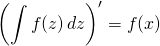 $\left(\int f(z)\,dz\right)' = f(x)$